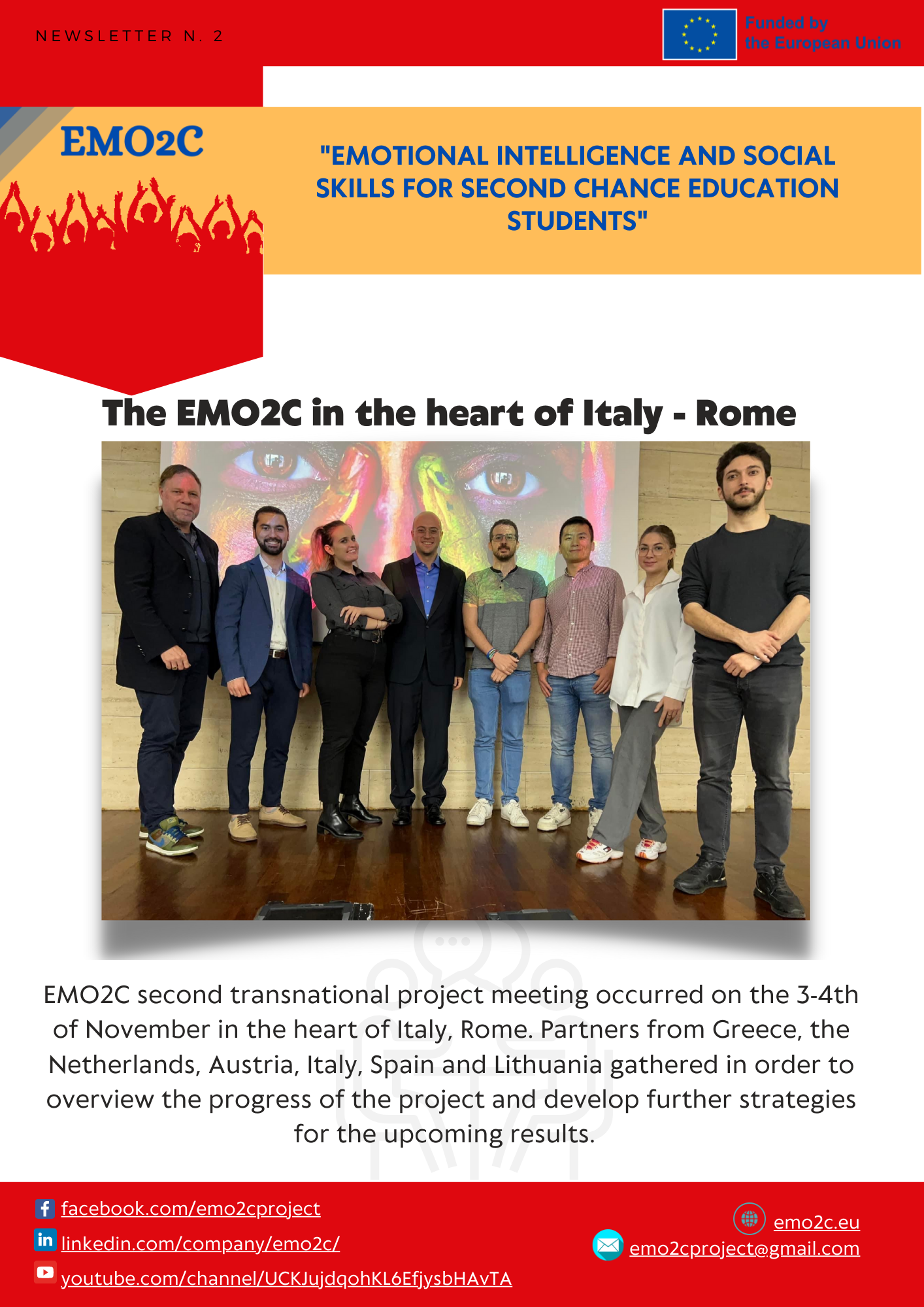 NEWSLETTER N. 2

Funded by the European Union

EMO2C

"EMOTIONAL INTELLIGENCE AND SOCIAL SKILLS FOR SECOND CHANCE EDUCATION STUDENTS"

The EMO2C in the heart of Italy - Rome

EMO2C second transnational project meeting occurred on the 3-4th of November in the heart of Italy, Rome. Partners from Greece, the Netherlands, Austria, Italy, Spain and Lithuania gathered in order to overview the progress of the project and develop further strategies for the upcoming results.

facebook.com/emo2cproject
linkedin.com/company/emo2c/
youtube.com/channel/UCKJujdqohKL6EfjysbHAvTA

emo2c.eu
emo2cproject@gmail.com